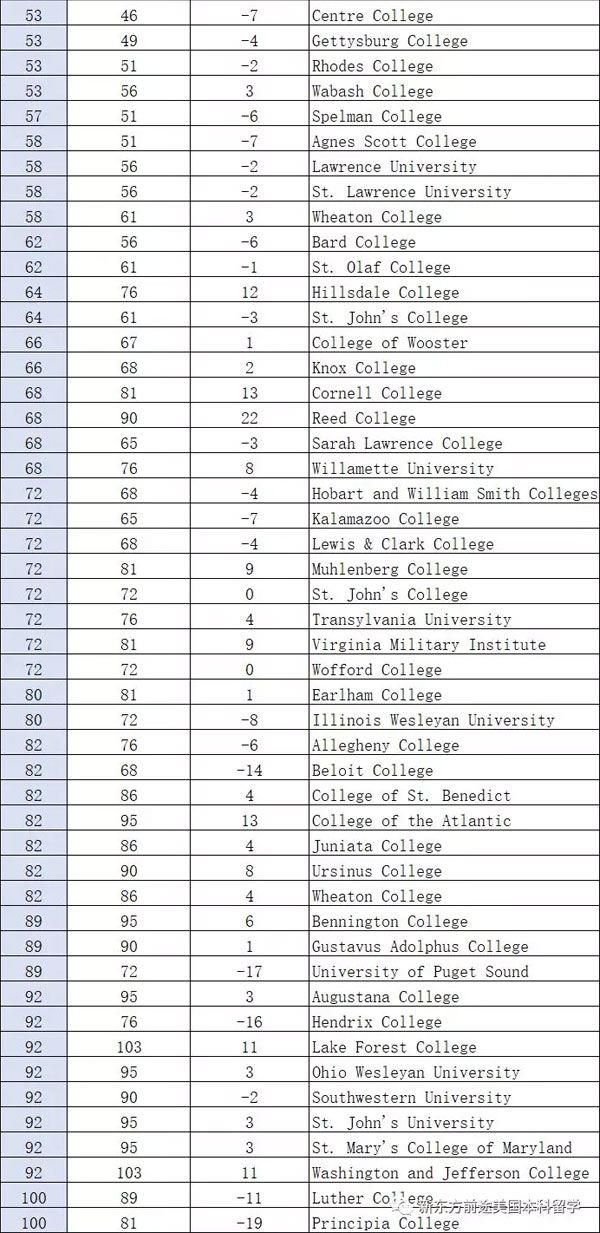 | 53 | 46 | -7 | Centre College |
|---|---|---|---|
| 53 | 49 | -4 | Gettysburg College |
| 53 | 51 | -2 | Rhodes College |
| 53 | 56 | 3 | Wabash College |
| 57 | 51 | -6 | Spelman College |
| 58 | 51 | -7 | Agnes Scott College |
| 58 | 56 | -2 | Lawrence University |
| 58 | 56 | -2 | St. Lawrence University |
| 58 | 61 | 3 | Wheaton College |
| 62 | 56 | -6 | Bard College |
| 62 | 61 | -1 | St. Olaf College |
| 64 | 76 | 12 | Hillsdale College |
| 64 | 61 | -3 | St. John's College |
| 66 | 67 | 1 | College of Wooster |
| 66 | 68 | 2 | Knox College |
| 68 | 81 | 13 | Cornell College |
| 68 | 90 | 22 | Reed College |
| 68 | 65 | -3 | Sarah Lawrence College |
| 68 | 76 | 8 | Willamette University |
| 72 | 68 | -4 | Hobart and William Smith Colleges |
| 72 | 65 | -7 | Kalamazoo College |
| 72 | 68 | -4 | Lewis & Clark College |
| 72 | 81 | 9 | Muhlenberg College |
| 72 | 72 | 0 | St. John's College |
| 72 | 76 | 4 | Transylvania University |
| 72 | 81 | 9 | Virginia Military Institute |
| 72 | 72 | 0 | Wofford College |
| 80 | 81 | 1 | Earlham College |
| 80 | 72 | -8 | Illinois Wesleyan University |
| 82 | 76 | -6 | Allegheny College |
| 82 | 68 | -14 | Beloit College |
| 82 | 86 | 4 | College of St. Benedict |
| 82 | 95 | 13 | College of the Atlantic |
| 82 | 86 | 4 | Juniata College |
| 82 | 90 | 8 | Ursinus College |
| 82 | 86 | 4 | Wheaton College |
| 89 | 95 | 6 | Bennington College |
| 89 | 90 | 1 | Gustavus Adolphus College |
| 89 | 72 | -17 | University of Puget Sound |
| 92 | 95 | 3 | Augustana College |
| 92 | 76 | -16 | Hendrix College |
| 92 | 103 | 11 | Lake Forest College |
| 92 | 95 | 3 | Ohio Wesleyan University |
| 92 | 90 | -2 | Southwestern University |
| 92 | 95 | 3 | St. John's University |
| 92 | 95 | 3 | St. Mary's College of Maryland |
| 92 | 103 | 11 | Washington and Jefferson College |
| 100 | 89 | -11 | Luther College |
| 100 | 81 | -19 | Principia College |

新东方前途美国本科留学